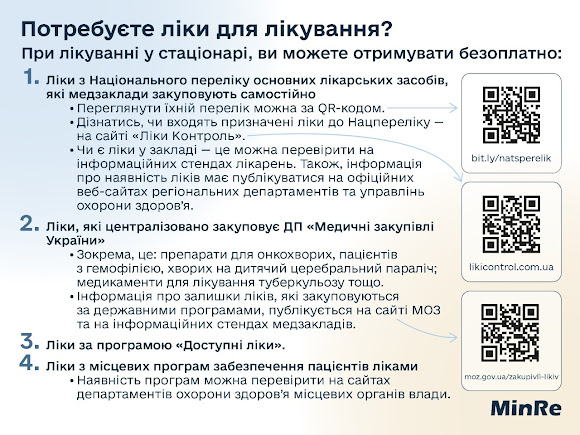 Потребуєте ліки для лікування?

При лікуванні у стаціонарі, ви можете отримувати безоплатно:

1. Ліки з Національного переліку основних лікарських засобів, які медзаклади закуповують самостійно
• Переглянути їхній перелік можна за QR-кодом.
• Дізнатись, чи входять призначені ліки до Нацпереліку — на сайті «Ліки Контроль».
• Чи є ліки у закладі — це можна перевірити на інформаційних стендах лікарень. Також, інформація про наявність ліків має публікуватися на офіційних веб-сайтах регіональних департаментів та управлінь охорони здоров'я.

2. Ліки, які централізовано закуповує ДП «Медичні закупівлі України»
• Зокрема, це: препарати для онкохворих, пацієнтів з гемофілією, хворих на дитячий церебральний параліч; медикаменти для лікування туберкульозу тощо.
• Інформація про залишки ліків, які закуповуються за державними програмами, публікується на сайті МОЗ та на інформаційних стендах медзакладів.

3. Ліки за програмою «Доступні ліки».

4. Ліки з місцевих програм забезпечення пацієнтів ліками
• Наявність програм можна перевірити на сайтах департаментів охорони здоров'я місцевих органів влади.

bit.ly/natsperelik

likicontrol.com.ua

moz.gov.ua/zakupivli-likiv

MinRe